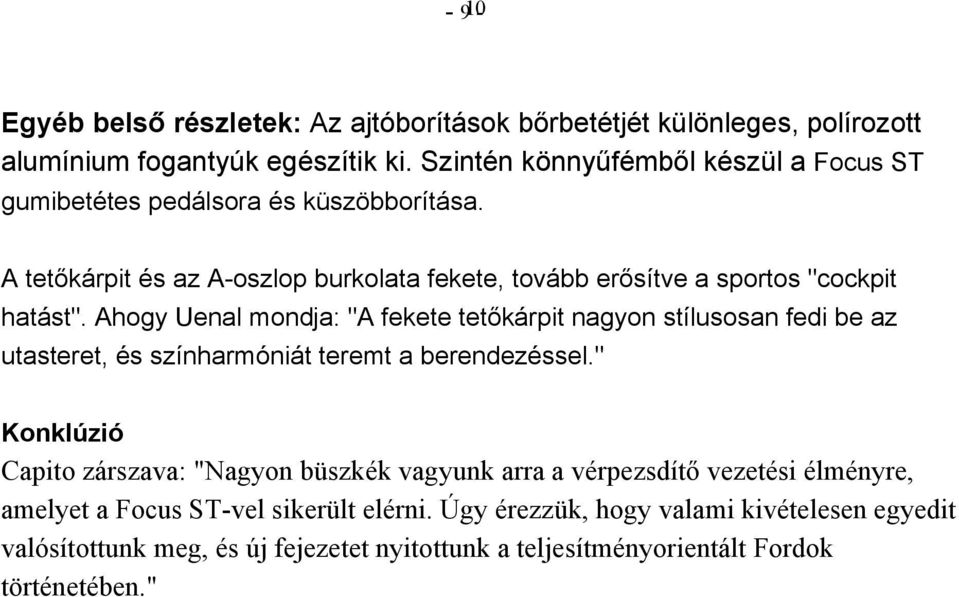 - 910

**Egyéb belső részletek:** Az ajtóborítások bőrbetétjét különleges, polírozott alumínium fogantyúk egészítik ki. Szintén könnyűfémből készül a Focus ST gumibetétes pedálsora és küszöbborítása.

A tetőkárpit és az A-oszlop burkolata fekete, tovább erősítve a sportos "cockpit hatást". Ahogy Uenal mondja: "A fekete tetőkárpit nagyon stílusosan fedi be az utasteret, és színharmóniát teremt a berendezéssel."

**Konklúzió**
Capito zárszava: "Nagyon büszkék vagyunk arra a vérpezsdítő vezetési élményre, amelyet a Focus ST-vel sikerült elérni. Úgy érezzük, hogy valami kivételesen egyedit valósítottunk meg, és új fejezetet nyitottunk a teljesítményorientált Fordok történetében."